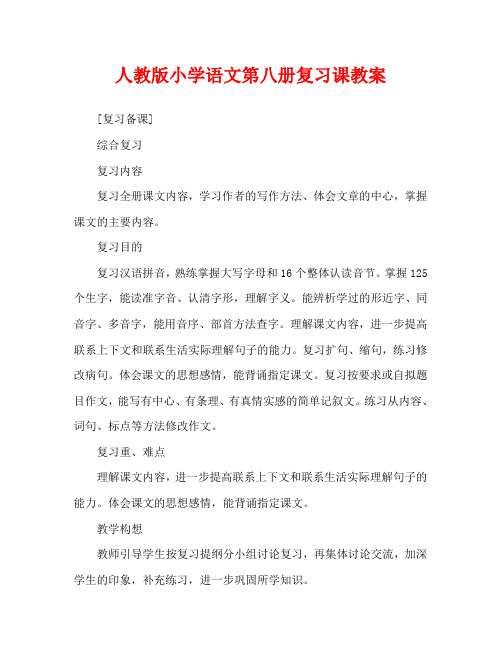 人教版小学语文第八册复习课教案

[复习备课]

综合复习

复习内容

复习全册课文内容，学习作者的写作方法、体会文章的中心，掌握课文的主要内容。

复习目的

复习汉语拼音，熟练掌握大写字母和16个整体认读音节。掌握125个生字，能读准字音、认清字形，理解字义。能辨析学过的形近字、同音字、多音字，能用音序、部首方法查字。理解课文内容，进一步提高联系上下文和联系生活实际理解句子的能力。复习扩句、缩句，练习修改病句。体会课文的思想感情，能背诵指定课文。复习按要求或自拟题目作文，能写有中心、有条理、有真情实感的简单记叙文。练习从内容、词句、标点等方法修改作文。

复习重、难点

理解课文内容，进一步提高联系上下文和联系生活实际理解句子的能力。体会课文的思想感情，能背诵指定课文。

教学构想

教师引导学生按复习提纲分小组讨论复习，再集体讨论交流，加深学生的印象，补充练习，进一步巩固所学知识。